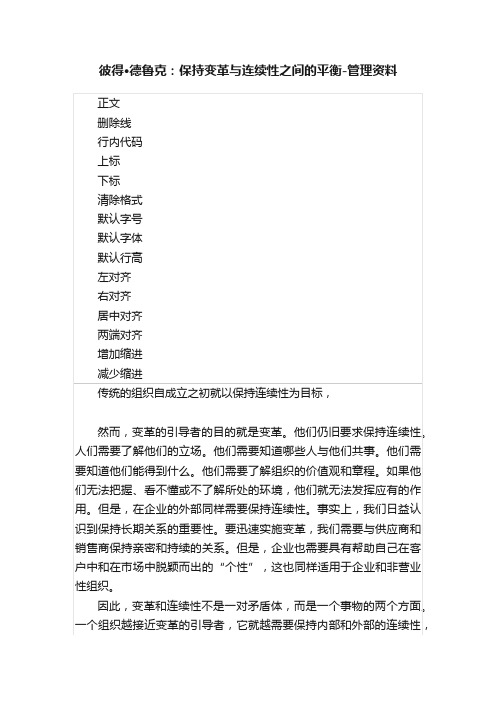 彼得•德鲁克：保持变革与连续性之间的平衡-管理资料

正文
删除线
行内代码
上标
下标
清除格式
默认字号
默认字体
默认行高
左对齐
右对齐
居中对齐
两端对齐
增加缩进
减少缩进

传统的组织自成立之初就以保持连续性为目标，

然而，变革的引导者的目的就是变革。他们仍旧要求保持连续性，人们需要了解他们的立场。他们需要知道哪些人与他们共事。他们需要知道他们能得到什么。他们需要了解组织的价值观和章程。如果他们无法把握、看不懂或不了解所处的环境，他们就无法发挥应有的作用。但是，在企业的外部同样需要保持连续性。事实上，我们日益认识到保持长期关系的重要性。要迅速实施变革，我们需要与供应商和销售商保持亲密和持续的关系。但是，企业也需要具有帮助自己在客户中和在市场中脱颖而出的“个性”，这也同样适用于企业和非营业性组织。

因此，变革和连续性不是一对矛盾体，而是一个事物的两个方面，一个组织越接近变革的引导者，它就越需要保持内部和外部的连续性，